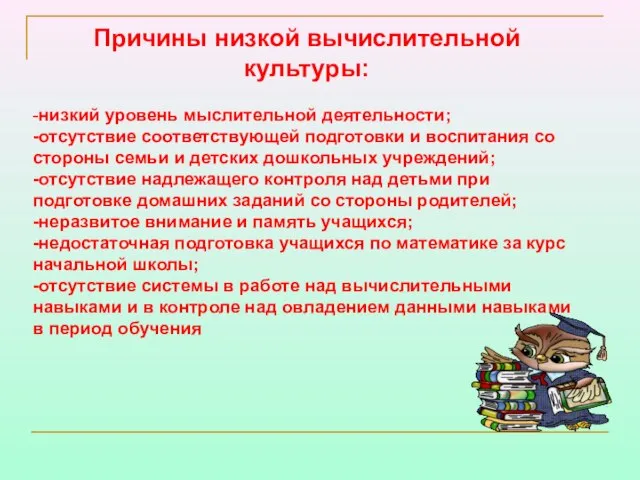 Причины низкой вычислительной культуры:

-низкий уровень мыслительной деятельности;
-отсутствие соответствующей подготовки и воспитания со стороны семьи и детских дошкольных учреждений;
-отсутствие надлежащего контроля над детьми при подготовке домашних заданий со стороны родителей;
-неразвитое внимание и память учащихся;
-недостаточная подготовка учащихся по математике за курс начальной школы;
-отсутствие системы в работе над вычислительными навыками и в контроле над овладением данными навыками в период обучения